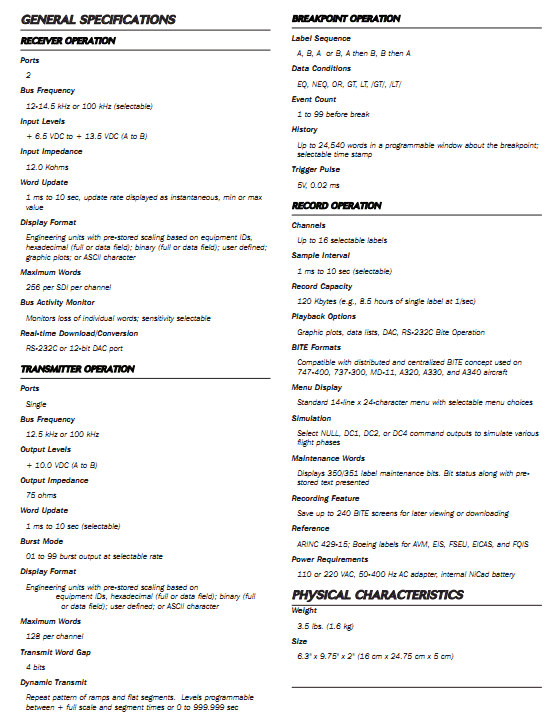 GENERAL SPECIFICATIONS

RECEIVER OPERATION

Ports

2

Bus Frequency

12-14.5 kHz or 100 kHz (selectable)

Input Levels

+ 6.5 VDC to + 13.5 VDC (A to B)

Input Impedance

12.0 Kohms

Word Update

1 ms to 10 sec, update rate displayed as instantaneous, min or max value

Display Format

Engineering units with pre-stored scaling based on equipment IDs, hexadecimal (full or data field); binary (full or data field); user defined; graphic plots; or ASCII character

Maximum Words

256 per SDI per channel

Bus Activity Monitor

Monitors loss of individual words; sensitivity selectable

Real-time Download/Conversion

RS-232C or 12-bit DAC port

TRANSMITTER OPERATION

Ports

Single

Bus Frequency

12.5 kHz or 100 kHz

Output Levels

+ 10.0 VDC (A to B)

Output Impedance

75 ohms

Word Update

1 ms to 10 sec (selectable)

Burst Mode

01 to 99 burst output at selectable rate

Display Format

Engineering units with pre-stored scaling based on equipment IDs, hexadecimal (full or data field); binary (full or data field); user defined; or ASCII character

Maximum Words

128 per channel

Transmit Word Gap

4 bits

Dynamic Transmit

Repeat pattern of ramps and flat segments. Levels programmable between + full scale and segment times or 0 to 999.999 sec

BREAKPOINT OPERATION

Label Sequence

A, B, A or B, A then B, B then A

Data Conditions

EQ, NEQ, OR, GT, LT, /GT/, /LT/

Event Count

1 to 99 before break

History

Up to 24,540 words in a programmable window about the breakpoint; selectable time stamp

Trigger Pulse

5V, 0.02 ms

RECORD OPERATION

Channels

Up to 16 selectable labels

Sample Interval

1 ms to 10 sec (selectable)

Record Capacity

120 Kbytes (e.g., 8.5 hours of single label at 1/sec)

Playback Options

Graphic plots, data lists, DAC, RS-232C Bite Operation

BITE Formats

Compatible with distributed and centralized BITE concept used on 747-400, 737-300, MD-11, A320, A330, and A340 aircraft

Menu Display

Standard 14-line x 24-character menu with selectable menu choices

Simulation

Select NULL, DC1, DC2, or DC4 command outputs to simulate various flight phases

Maintenance Words

Displays 350/351 label maintenance bits. Bit status along with pre-stored text presented

Recording Feature

Save up to 240 BITE screens for later viewing or downloading

Reference

ARINC 429-15; Boeing labels for AVM, EIS, FSEU, EICAS, and FQIS

Power Requirements

110 or 220 VAC, 50-400 Hz AC adapter, internal NiCad battery

PHYSICAL CHARACTERISTICS

Weight

3.5 lbs. (1.6 kg)

Size

6.3" x 9.75" x 2" (16 cm x 24.75 cm x 5 cm)